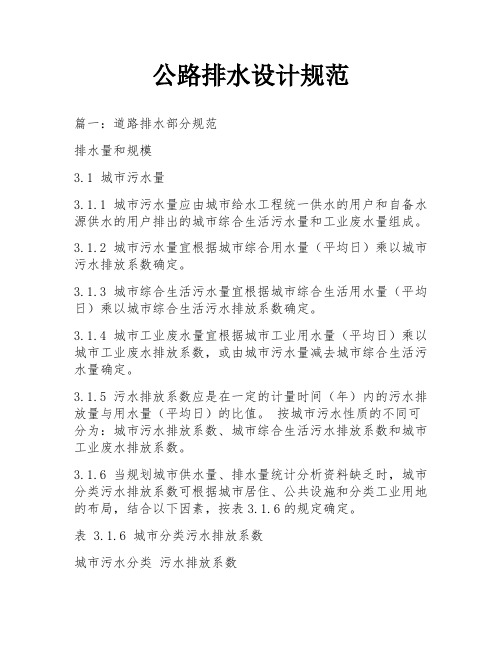 公路排水设计规范

篇一：道路排水部分规范

排水量和规模

3.1 城市污水量

3.1.1 城市污水量应由城市给水工程统一供水的用户和自备水源供水的用户排出的城市综合生活污水量和工业废水量组成。

3.1.2 城市污水量宜根据城市综合用水量（平均日）乘以城市污水排放系数确定。

3.1.3 城市综合生活污水量宜根据城市综合生活用水量（平均日）乘以城市综合生活污水排放系数确定。

3.1.4 城市工业废水量宜根据城市工业用水量（平均日）乘以城市工业废水排放系数，或由城市污水量减去城市综合生活污水量确定。

3.1.5 污水排放系数应是在一定的计量时间（年）内的污水排放量与用水量（平均日）的比值。 按城市污水性质的不同可分为：城市污水排放系数、城市综合生活污水排放系数和城市工业废水排放系数。

3.1.6 当规划城市供水量、排水量统计分析资料缺乏时，城市分类污水排放系数可根据城市居住、公共设施和分类工业用地的布局，结合以下因素，按表 3.1.6 的规定确定。

表 3.1.6 城市分类污水排放系数

城市污水分类 污水排放系数